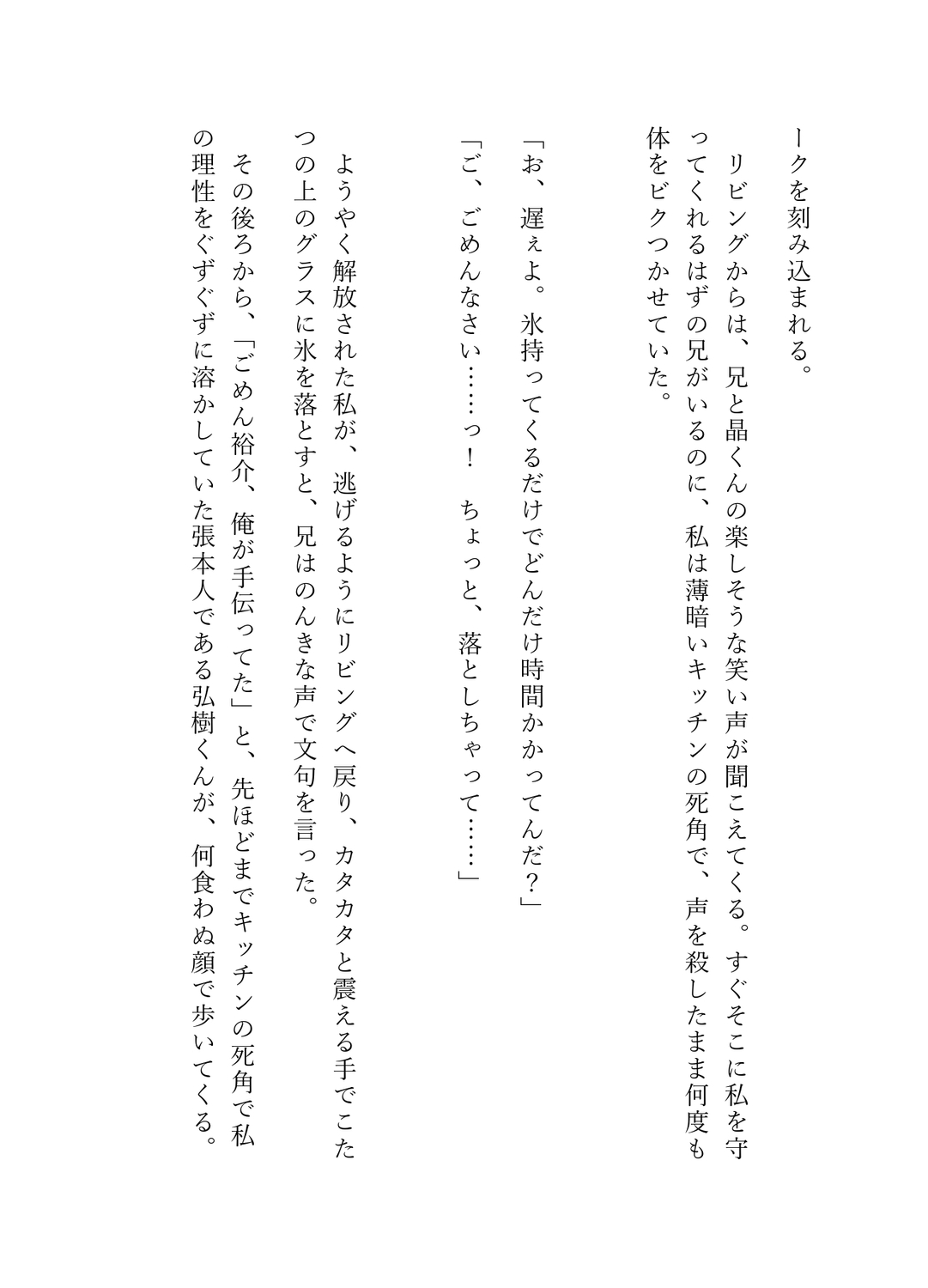 ークを刻み込まれる。

リビングからは、兄と晶くんの楽しそうな笑い声が聞こえてくる。すぐそこに私を守ってくれるはずの兄がいるのに、私は薄暗いキッチンの死角で、声を殺したまま何度も体をビクつかせていた。

「お、遅ぇよ。氷持ってくるだけでどんだけ時間かかってんだ？」

「ご、ごめんなさい……っ！　ちょっと、落としちゃって……」

ようやく解放された私が、逃げるようにリビングへ戻り、カタカタと震える手でこたつの上のグラスに氷を落とすと、兄はのんきな声で文句を言った。

その後ろから、「ごめん裕介、俺が手伝ってた」と、先ほどまでキッチンの死角で私の理性をぐずぐずに溶かしていた張本人である弘樹くんが、何食わぬ顔で歩いてくる。